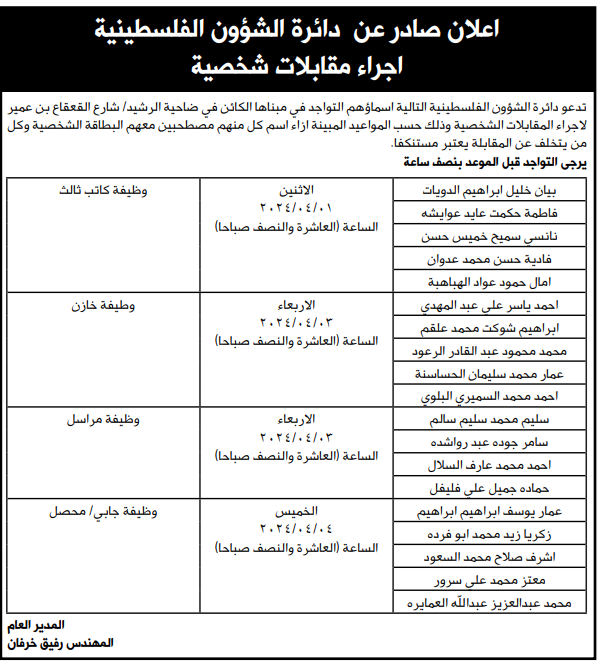 اعلان صادر عن دائرة الشؤون الفلسطينية
اجراء مقابلات شخصية

تدعو دائرة الشؤون الفلسطينية التالية اسماؤهم التواجد في مبناها الكائن في ضاحية الرشيد/ شارع القعقاع بن عمير لاجراء المقابلات الشخصية وذلك حسب المواعيد المبينة ازاء اسم كل منهم مصطحبين معهم البطاقة الشخصية وكل من يتخلف عن المقابلة يعتبر مستنكفا.
يرجى التواجد قبل الموعد بنصف ساعة

| | | |
|---|---|---|
| بيان خليل ابراهيم الدويات | الاثنين ٢٠٢٤/٠٤/٠١ الساعة (العاشرة والنصف صباحا) | وظيفة كاتب ثالث |
| فاطمة حكمت عايد عوايشه | | |
| نانسي سميح خميس حسن | | |
| فادية حسن محمد عدوان | | |
| امال حمود عواد الهباهبة | | |
| احمد ياسر علي عبد المهدي | الاربعاء ٢٠٢٤/٠٤/٠٣ الساعة (العاشرة والنصف صباحا) | وظيفة خازن |
| ابراهيم شوكت محمد علقم | | |
| محمد محمود عبد القادر الرعود | | |
| عمار محمد سليمان الحساسنة | | |
| احمد محمد السميري البلوي | | |
| سليم محمد سليم سالم | الاربعاء ٢٠٢٤/٠٤/٠٣ الساعة (العاشرة والنصف صباحا) | وظيفة مراسل |
| سامر جوده عبد رواشده | | |
| احمد محمد عارف السلال | | |
| حماده جميل علي فليفل | | |
| عمار يوسف ابراهيم ابراهيم | الخميس ٢٠٢٤/٠٤/٠٤ الساعة (العاشرة والنصف صباحا) | وظيفة جابي/ محصل |
| زكريا زيد محمد ابو فرده | | |
| اشرف صلاح محمد السعود | | |
| معتز محمد علي سرور | | |
| محمد عبدالعزيز عبدالله العمايره | | |

المدير العام
المهندس رفيق خرفان